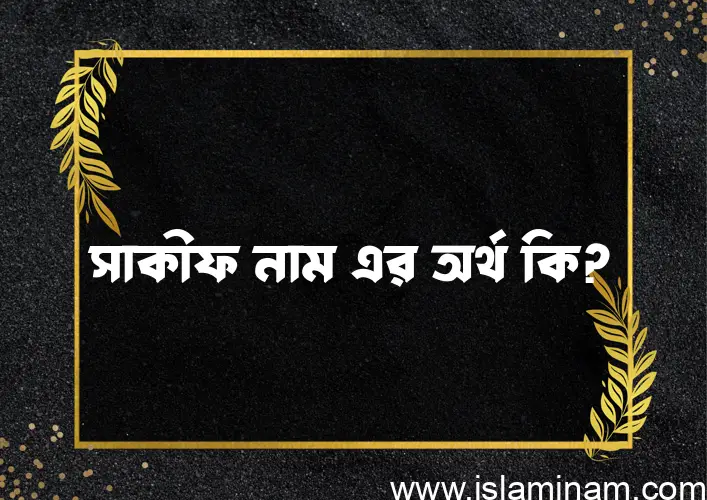 সাকীফ নাম এর অর্থ কি?

www.islaminam.com